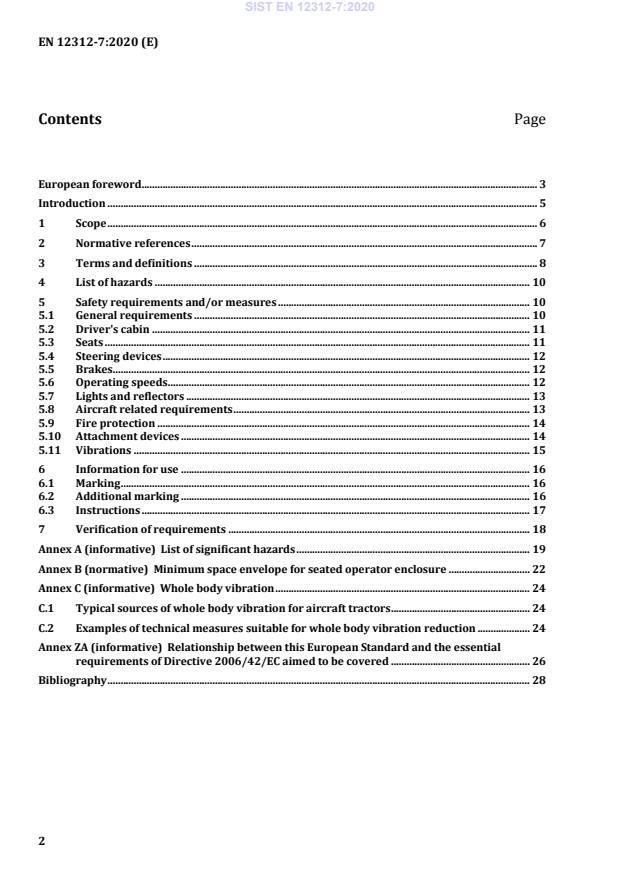 SIST EN 12312-7:2020

EN 12312-7:2020 (E)

Contents Page

European foreword 3
Introduction 5
1 Scope 6
2 Normative references 7
3 Terms and definitions 8
4 List of hazards 10
5 Safety requirements and/or measures 10
5.1 General requirements 10
5.2 Driver's cabin 11
5.3 Seats 11
5.4 Steering devices 12
5.5 Brakes 12
5.6 Operating speeds 12
5.7 Lights and reflectors 13
5.8 Aircraft related requirements 13
5.9 Fire protection 14
5.10 Attachment devices 14
5.11 Vibrations 15
6 Information for use 16
6.1 Marking 16
6.2 Additional marking 16
6.3 Instructions 17
7 Verification of requirements 18
Annex A (informative) List of significant hazards 19
Annex B (normative) Minimum space envelope for seated operator enclosure 22
Annex C (informative) Whole body vibration 24
C.1 Typical sources of whole body vibration for aircraft tractors 24
C.2 Examples of technical measures suitable for whole body vibration reduction 24
Annex ZA (informative) Relationship between this European Standard and the essential requirements of Directive 2006/42/EC aimed to be covered 26
Bibliography 28

2